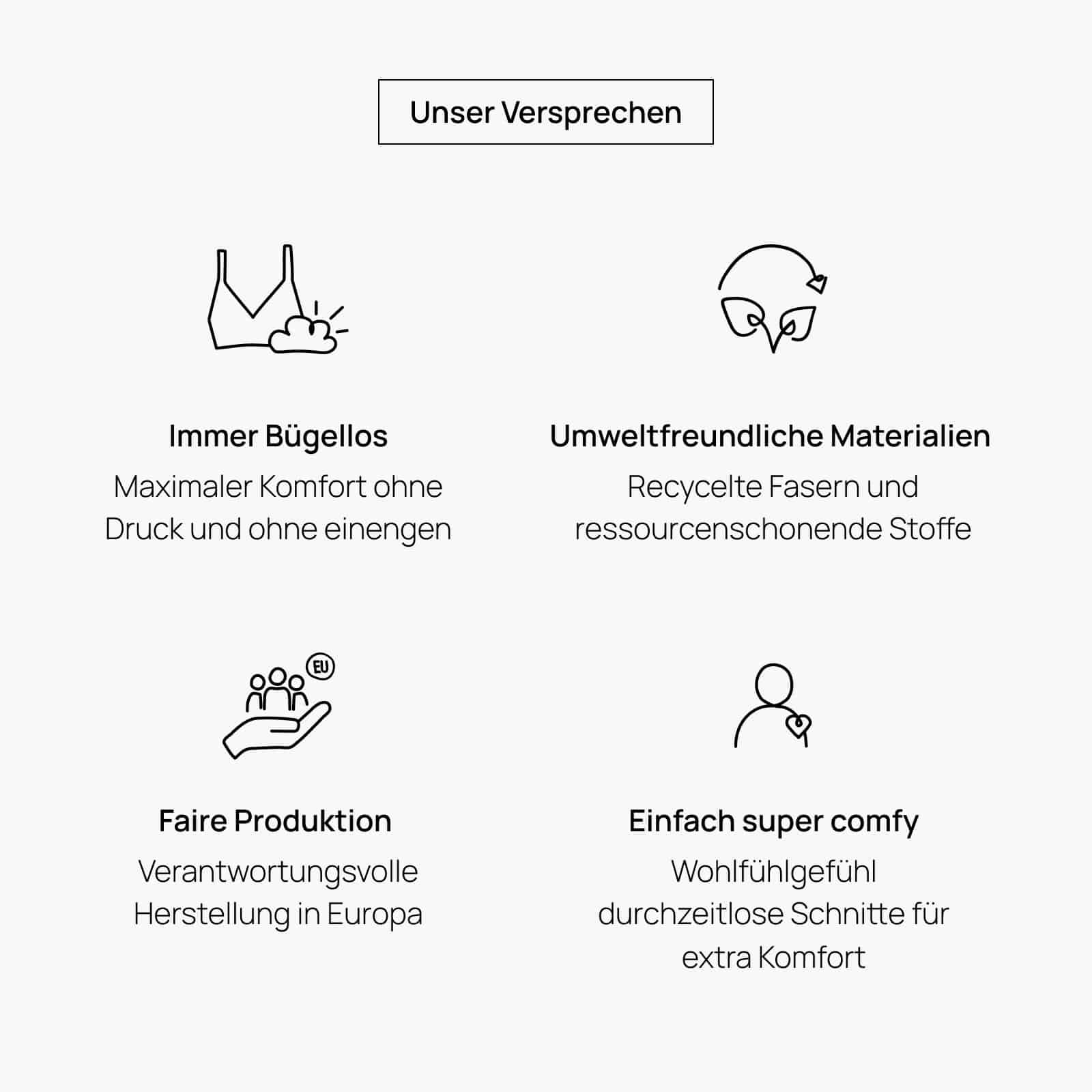 Unser Versprechen

Immer Bügellos
Maximaler Komfort ohne Druck und ohne einengen

Umweltfreundliche Materialien
Recycelte Fasern und ressourcenschonende Stoffe

EU

Faire Produktion
Verantwortungsvolle Herstellung in Europa

Einfach super comfy
Wohlfühlgefühl durchzeitlose Schnitte für extra Komfort